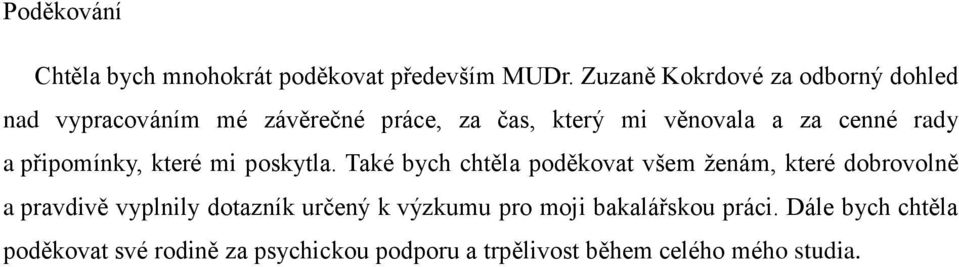 Poděkování

Chtěla bych mnohokrát poděkovat především MUDr. Zuzaně Kokrdové za odborný dohled nad vypracováním mé závěrečné práce, za čas, který mi věnovala a za cenné rady a připomínky, které mi poskytla. Také bych chtěla poděkovat všem ženám, které dobrovolně a pravdivě vyplnily dotazník určený k výzkumu pro moji bakalářskou práci. Dále bych chtěla poděkovat své rodině za psychickou podporu a trpělivost během celého mého studia.